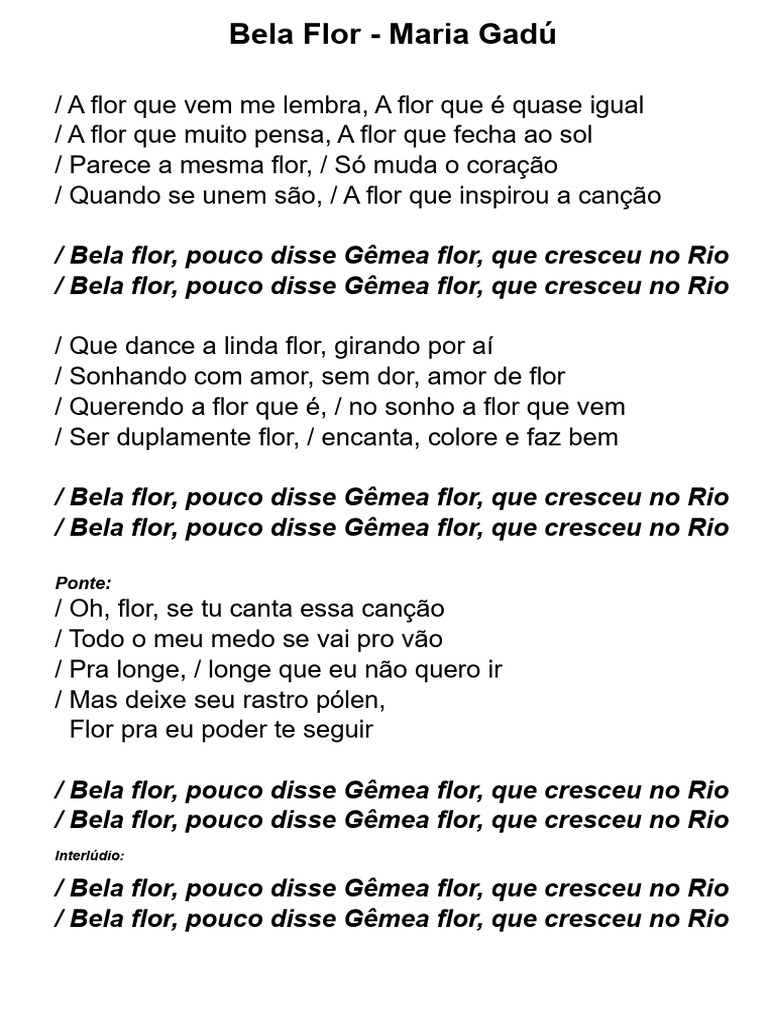 Bela Flor - Maria Gadú

/ A flor que vem me lembra, A flor que é quase igual
/ A flor que muito pensa, A flor que fecha ao sol
/ Parece a mesma flor, / Só muda o coração
/ Quando se unem são, / A flor que inspirou a canção

/ Bela flor, pouco disse Gêmea flor, que cresceu no Rio
/ Bela flor, pouco disse Gêmea flor, que cresceu no Rio

/ Que dance a linda flor, girando por aí
/ Sonhando com amor, sem dor, amor de flor
/ Querendo a flor que é, / no sonho a flor que vem
/ Ser duplamente flor, / encanta, colore e faz bem

/ Bela flor, pouco disse Gêmea flor, que cresceu no Rio
/ Bela flor, pouco disse Gêmea flor, que cresceu no Rio

Ponte:
/ Oh, flor, se tu canta essa canção
/ Todo o meu medo se vai pro vão
/ Pra longe, / longe que eu não quero ir
/ Mas deixe seu rastro pólen,
Flor pra eu poder te seguir

/ Bela flor, pouco disse Gêmea flor, que cresceu no Rio
/ Bela flor, pouco disse Gêmea flor, que cresceu no Rio

Interlúdio:

/ Bela flor, pouco disse Gêmea flor, que cresceu no Rio
/ Bela flor, pouco disse Gêmea flor, que cresceu no Rio